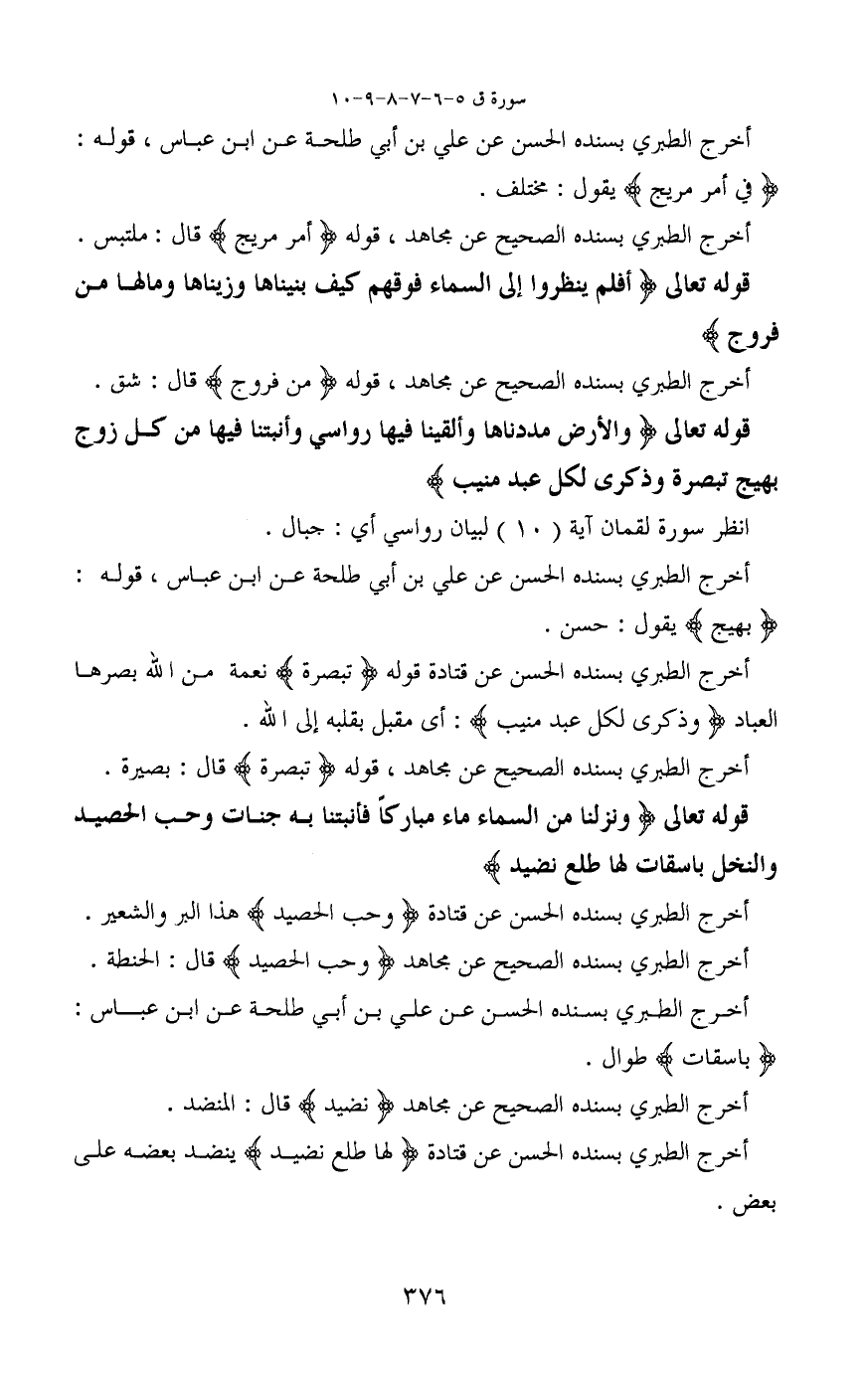 سورة ق ٥-٦-٧-٨-٩-١٠

أخرج الطبري بسنده الحسن عن علي بن أبي طلحة عن ابن عباس ، قوله : ﴿ في أمر مريج ﴾ يقول : مختلف .

أخرج الطبري بسنده الصحيح عن مجاهد ، قوله ﴿ أمر مريج ﴾ قال : ملتبس .

قوله تعالى ﴿ أفلم ينظروا إلى السماء فوقهم كيف بنيناها وزيناها ومالها من فروج ﴾

أخرج الطبري بسنده الصحيح عن مجاهد ، قوله ﴿ من فروج ﴾ قال : شق .

قوله تعالى ﴿ والأرض مددناها وألقينا فيها رواسي وأنبتنا فيها من كل زوج بهيج تبصرة وذكرى لكل عبد منيب ﴾

انظر سورة لقمان آية ( ١٠ ) لبيان رواسي أي : جبال .

أخرج الطبري بسنده الحسن عن علي بن أبي طلحة عن ابن عباس ، قوله : ﴿ بهيج ﴾ يقول : حسن .

أخرج الطبري بسنده الحسن عن قتادة قوله ﴿ تبصرة ﴾ نعمة من الله بصرها العباد ﴿ وذكرى لكل عبد منيب ﴾ : أى مقبل بقلبه إلى الله .

أخرج الطبري بسنده الصحيح عن مجاهد ، قوله ﴿ تبصرة ﴾ قال : بصيرة .

قوله تعالى ﴿ ونزلنا من السماء ماء مباركاً فأنبتنا به جنات وحب الحصيد والنخل باسقات لها طلع نضيد ﴾

أخرج الطبري بسنده الحسن عن قتادة ﴿ وحب الحصيد ﴾ هذا البر والشعير .

أخرج الطبري بسنده الصحيح عن مجاهد ﴿ وحب الحصيد ﴾ قال : الحنطة .

أخرج الطبري بسنده الحسن عن علي بن أبي طلحة عن ابن عباس : ﴿ باسقات ﴾ طوال .

أخرج الطبري بسنده الصحيح عن مجاهد ﴿ نضيد ﴾ قال : المنضد .

أخرج الطبري بسنده الحسن عن قتادة ﴿ لها طلع نضيد ﴾ ينضد بعضه على بعض .

٣٧٦